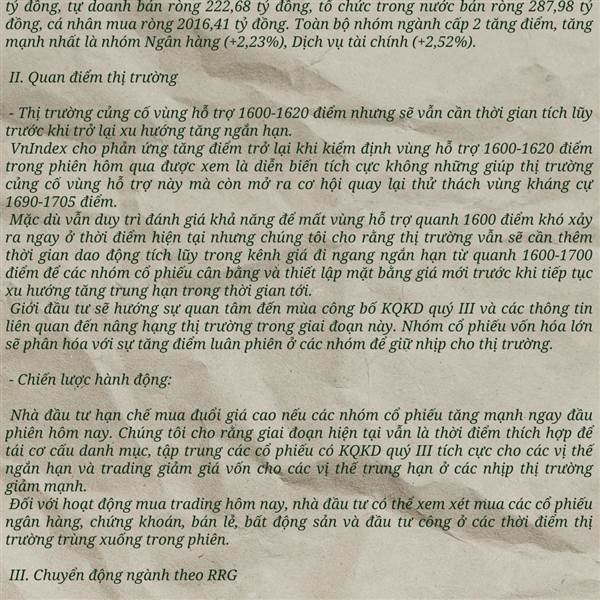 tỷ đồng, tự doanh bán ròng 222,68 tỷ đồng, tổ chức trong nước bán ròng 287,98 tỷ đồng, cá nhân mua ròng 2016,41 tỷ đồng. Toàn bộ nhóm ngành cấp 2 tăng điểm, tăng mạnh nhất là nhóm Ngân hàng (+2,23%), Dịch vụ tài chính (+2,52%).

II. Quan điểm thị trường

- Thị trường củng cố vùng hỗ trợ 1600-1620 điểm nhưng sẽ vẫn cần thời gian tích lũy trước khi trở lại xu hướng tăng ngắn hạn.
VnIndex cho phản ứng tăng điểm trở lại khi kiểm định vùng hỗ trợ 1600-1620 điểm trong phiên hôm qua được xem là diễn biến tích cực không những giúp thị trường củng cố vùng hỗ trợ này mà còn mở ra cơ hội quay lại thử thách vùng kháng cự 1690-1705 điểm.
Mặc dù vẫn duy trì đánh giá khả năng để mất vùng hỗ trợ quanh 1600 điểm khó xảy ra ngay ở thời điểm hiện tại nhưng chúng tôi cho rằng thị trường vẫn sẽ cần thêm thời gian dao động tích lũy trong kênh giá đi ngang ngắn hạn từ quanh 1600-1700 điểm để các nhóm cổ phiếu cân bằng và thiết lập mặt bằng giá mới trước khi tiếp tục xu hướng tăng trung hạn trong thời gian tới.
Giới đầu tư sẽ hướng sự quan tâm đến mùa công bố KQKD quý III và các thông tin liên quan đến nâng hạng thị trường trong giai đoạn này. Nhóm cổ phiếu vốn hóa lớn sẽ phân hóa với sự tăng điểm luân phiên ở các nhóm để giữ nhịp cho thị trường.

- Chiến lược hành động:

Nhà đầu tư hạn chế mua đuổi giá cao nếu các nhóm cổ phiếu tăng mạnh ngay đầu phiên hôm nay. Chúng tôi cho rằng giai đoạn hiện tại vẫn là thời điểm thích hợp để tái cơ cấu danh mục, tập trung các cổ phiếu có KQKD quý III tích cực cho các vị thế ngắn hạn và trading giảm giá vốn cho các vị thế trung hạn ở các nhịp thị trường giảm mạnh.
Đối với hoạt động mua trading hôm nay, nhà đầu tư có thể xem xét mua các cổ phiếu ngân hàng, chứng khoán, bán lẻ, bất động sản và đầu tư công ở các thời điểm thị trường trùng xuống trong phiên.

III. Chuyển động ngành theo RRG